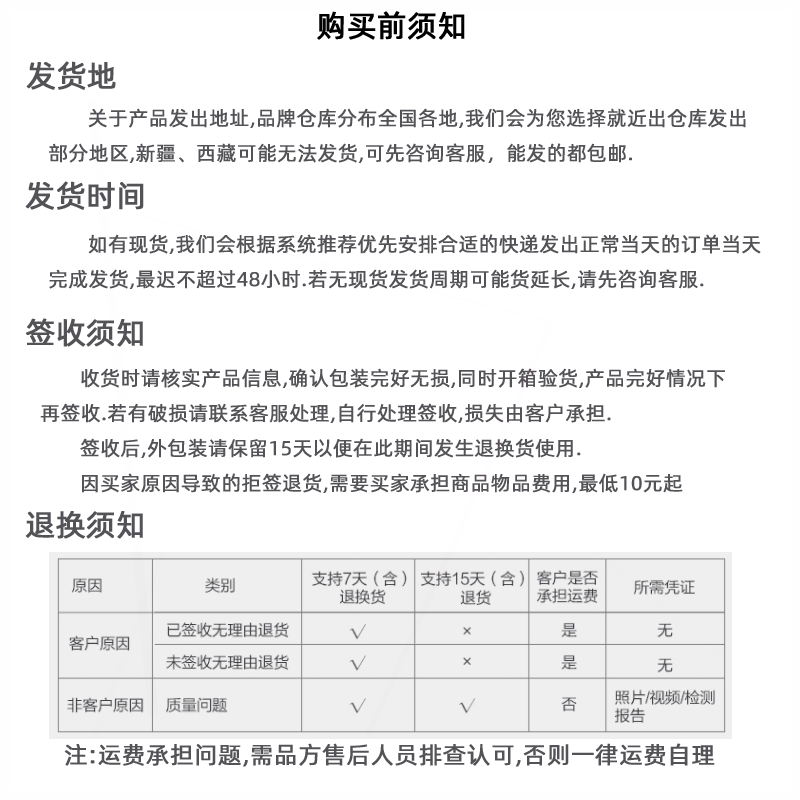 购买前须知

发货地

关于产品发出地址,品牌仓库分布全国各地,我们会为您选择就近出仓库发出部分地区,新疆、西藏可能无法发货,可先咨询客服，能发的都包邮.

发货时间

如有现货,我们会根据系统推荐优先安排合适的快递发出正常当天的订单当天完成发货,最迟不超过48小时.若无现货发货周期可能货延长,请先咨询客服.

签收须知

收货时请核实产品信息,确认包装完好无损,同时开箱验货,产品完好情况下再签收.若有破损请联系客服处理,自行处理签收,损失由客户承担.

签收后,外包装请保留15天以便在此期间发生退换货使用.

因买家原因导致的拒签退货,需要买家承担商品物品费用,最低10元起

退换须知

| 原因 | 类别 | 支持7天（含）退换货 | 支持15天（含）退货 | 客户是否承担运费 | 所需凭证 |
|---|---|---|---|---|---|
| 客户原因 | 已签收无理由退货 | √ | × | 是 | 无 |
| 客户原因 | 未签收无理由退货 | √ | × | 是 | 无 |
| 非客户原因 | 质量问题 | √ | √ | 否 | 照片/视频/检测报告 |

注:运费承担问题,需品方售后人员排查认可,否则一律运费自理